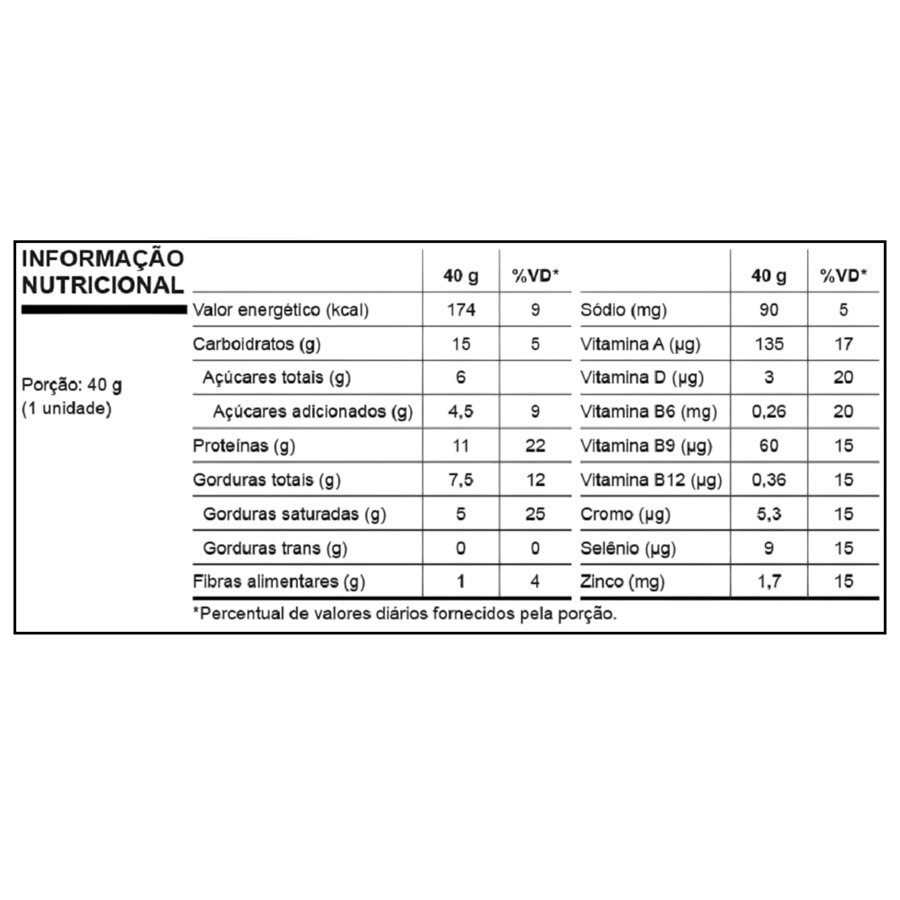 INFORMAÇÃO NUTRICIONAL

Porção: 40 g
(1 unidade)

| | 40 g | %VD* | | 40 g | %VD* |
|---|---|---|---|---|---|
| Valor energético (kcal) | 174 | 9 | Sódio (mg) | 90 | 5 |
| Carboidratos (g) | 15 | 5 | Vitamina A (µg) | 135 | 17 |
| Açúcares totais (g) | 6 | | Vitamina D (µg) | 3 | 20 |
| Açúcares adicionados (g) | 4,5 | 9 | Vitamina B6 (mg) | 0,26 | 20 |
| Proteínas (g) | 11 | 22 | Vitamina B9 (µg) | 60 | 15 |
| Gorduras totais (g) | 7,5 | 12 | Vitamina B12 (µg) | 0,36 | 15 |
| Gorduras saturadas (g) | 5 | 25 | Cromo (µg) | 5,3 | 15 |
| Gorduras trans (g) | 0 | 0 | Selênio (µg) | 9 | 15 |
| Fibras alimentares (g) | 1 | 4 | Zinco (mg) | 1,7 | 15 |

*Percentual de valores diários fornecidos pela porção.